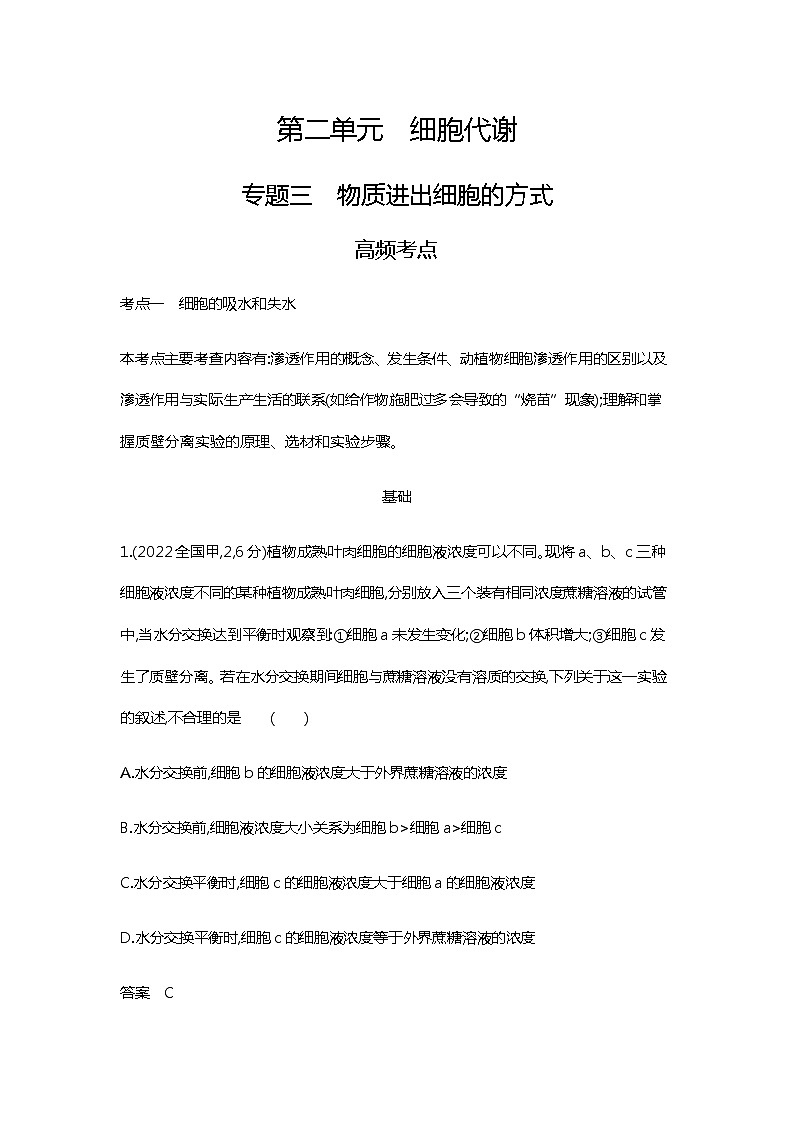 第二单元　细胞代谢

专题三　物质进出细胞的方式

高频考点

考点一　细胞的吸水和失水

本考点主要考查内容有:渗透作用的概念、发生条件、动植物细胞渗透作用的区别以及渗透作用与实际生产生活的联系(如给作物施肥过多会导致的“烧苗”现象);理解和掌握质壁分离实验的原理、选材和实验步骤。

基础

1.(2022全国甲,2,6分)植物成熟叶肉细胞的细胞液浓度可以不同。现将a、b、c三种细胞液浓度不同的某种植物成熟叶肉细胞,分别放入三个装有相同浓度蔗糖溶液的试管中,当水分交换达到平衡时观察到:①细胞a未发生变化;②细胞b体积增大;③细胞c发生了质壁分离。若在水分交换期间细胞与蔗糖溶液没有溶质的交换,下列关于这一实验的叙述,不合理的是　(　)

A.水分交换前,细胞b的细胞液浓度大于外界蔗糖溶液的浓度

B.水分交换前,细胞液浓度大小关系为细胞b>细胞a>细胞c

C.水分交换平衡时,细胞c的细胞液浓度大于细胞a的细胞液浓度

D.水分交换平衡时,细胞c的细胞液浓度等于外界蔗糖溶液的浓度

答案　C